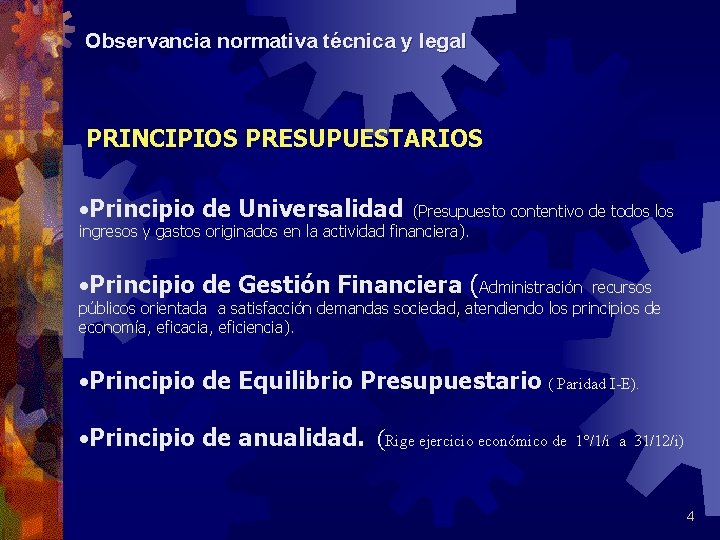 Observancia normativa técnica y legal

PRINCIPIOS PRESUPUESTARIOS

•Principio de Universalidad (Presupuesto contentivo de todos los ingresos y gastos originados en la actividad financiera).

•Principio de Gestión Financiera (Administración recursos públicos orientada a satisfacción demandas sociedad, atendiendo los principios de economía, eficacia, eficiencia).

•Principio de Equilibrio Presupuestario ( Paridad I-E).

•Principio de anualidad. (Rige ejercicio económico de 1º/1/i a 31/12/i)

4